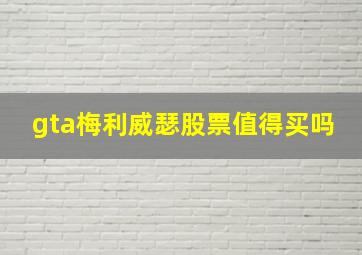 gta梅利威瑟股票值得买吗